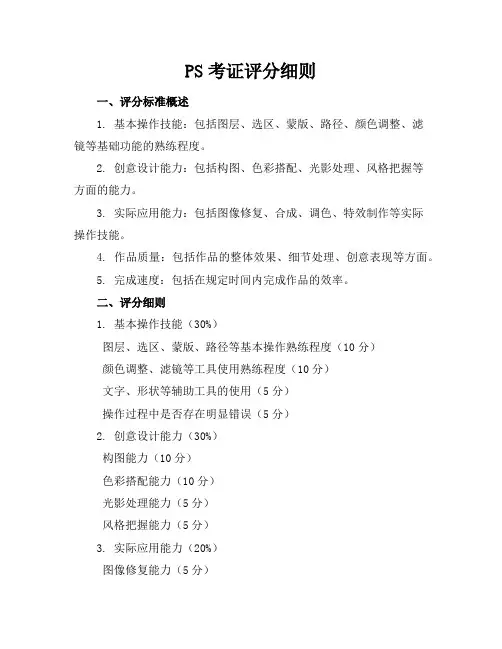 PS 考证评分细则

一、评分标准概述

1. 基本操作技能：包括图层、选区、蒙版、路径、颜色调整、滤镜等基础功能的熟练程度。

2. 创意设计能力：包括构图、色彩搭配、光影处理、风格把握等方面的能力。

3. 实际应用能力：包括图像修复、合成、调色、特效制作等实际操作技能。

4. 作品质量：包括作品的整体效果、细节处理、创意表现等方面。

5. 完成速度：包括在规定时间内完成作品的效率。

二、评分细则

1. 基本操作技能（30%）

图层、选区、蒙版、路径等基本操作熟练程度（10 分）

颜色调整、滤镜等工具使用熟练程度（10 分）

文字、形状等辅助工具的使用（5 分）

操作过程中是否存在明显错误（5 分）

2. 创意设计能力（30%）

构图能力（10 分）

色彩搭配能力（10 分）

光影处理能力（5 分）

风格把握能力（5 分）

3. 实际应用能力（20%）

图像修复能力（5 分）